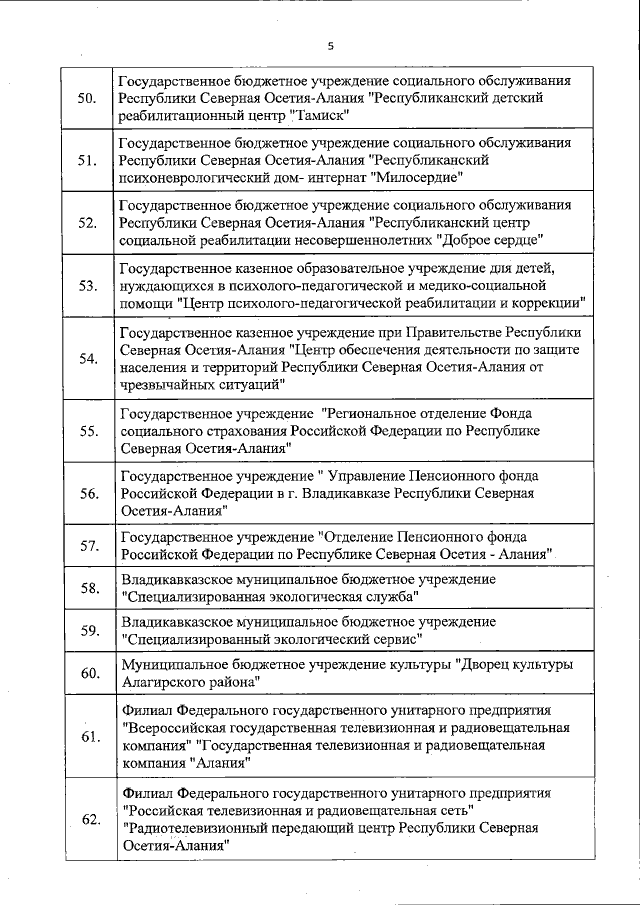 5

| | |
|---|---|
| 50. | Государственное бюджетное учреждение социального обслуживания Республики Северная Осетия-Алания "Республиканский детский реабилитационный центр "Тамиск" |
| 51. | Государственное бюджетное учреждение социального обслуживания Республики Северная Осетия-Алания "Республиканский психоневрологический дом- интернат "Милосердие" |
| 52. | Государственное бюджетное учреждение социального обслуживания Республики Северная Осетия-Алания "Республиканский центр социальной реабилитации несовершеннолетних "Доброе сердце" |
| 53. | Государственное казенное образовательное учреждение для детей, нуждающихся в психолого-педагогической и медико-социальной помощи "Центр психолого-педагогической реабилитации и коррекции" |
| 54. | Государственное казенное учреждение при Правительстве Республики Северная Осетия-Алания "Центр обеспечения деятельности по защите населения и территорий Республики Северная Осетия-Алания от чрезвычайных ситуаций" |
| 55. | Государственное учреждение "Региональное отделение Фонда социального страхования Российской Федерации по Республике Северная Осетия-Алания" |
| 56. | Государственное учреждение " Управление Пенсионного фонда Российской Федерации в г. Владикавказе Республики Северная Осетия-Алания" |
| 57. | Государственное учреждение "Отделение Пенсионного фонда Российской Федерации по Республике Северная Осетия - Алания" |
| 58. | Владикавказское муниципальное бюджетное учреждение "Специализированная экологическая служба" |
| 59. | Владикавказское муниципальное бюджетное учреждение "Специализированный экологический сервис" |
| 60. | Муниципальное бюджетное учреждение культуры "Дворец культуры Алагирского района" |
| 61. | Филиал Федерального государственного унитарного предприятия "Всероссийская государственная телевизионная и радиовещательная компания" "Государственная телевизионная и радиовещательная компания "Алания" |
| 62. | Филиал Федерального государственного унитарного предприятия "Российская телевизионная и радиовещательная сеть" "Радиотелевизионный передающий центр Республики Северная Осетия-Алания" |